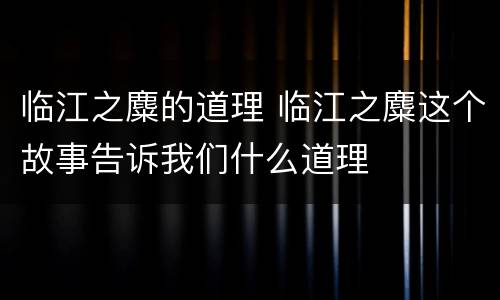 临江之麋的道理 临江之麋这个故事告诉我们什么道理